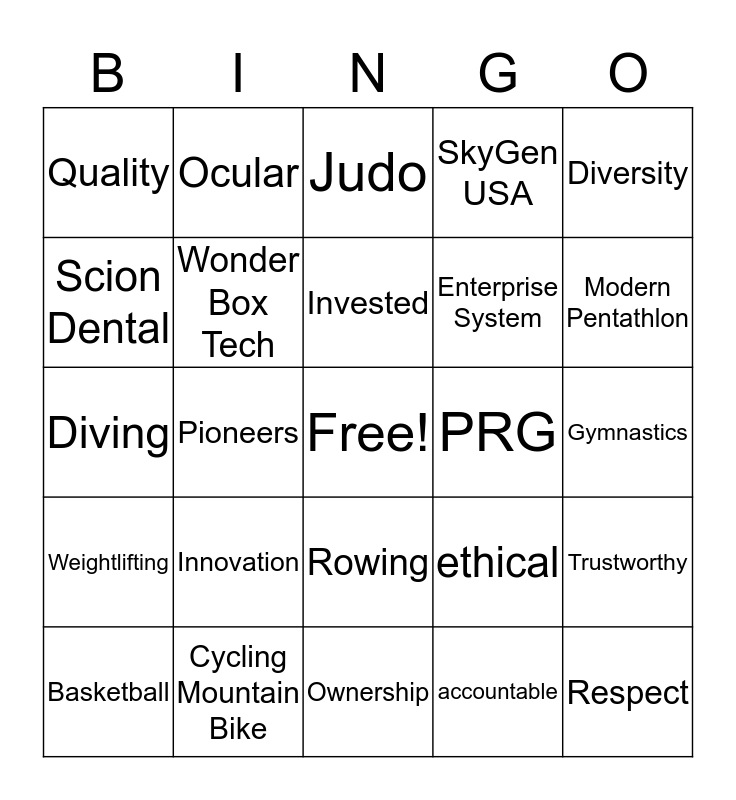 | B | I | N | G | O |
|---|---|---|---|---|
| Quality | Ocular | Judo | SkyGen USA | Diversity |
| Scion Dental | Wonder Box Tech | Invested | Enterprise System | Modern Pentathlon |
| Diving | Pioneers | Free! | PRG | Gymnastics |
| Weightlifting | Innovation | Rowing | ethical | Trustworthy |
| Basketball | Cycling Mountain Bike | Ownership | accountable | Respect |